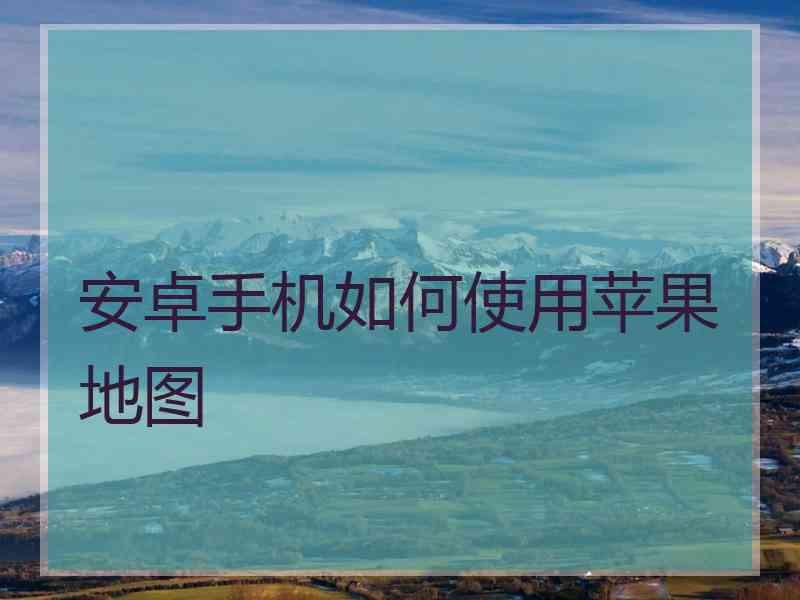 安卓手机如何使用苹果地图